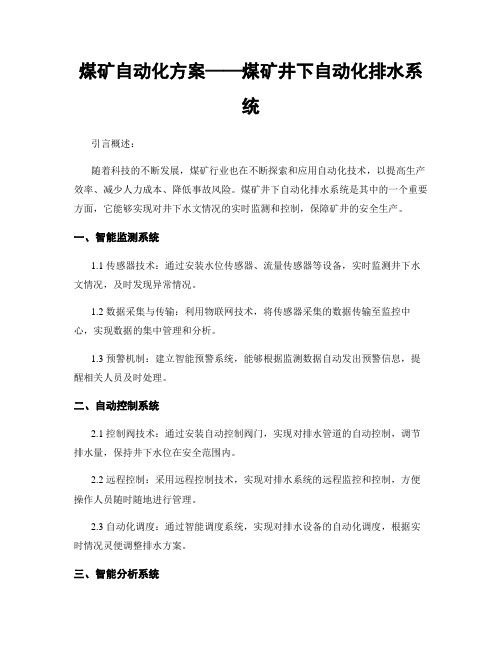 煤矿自动化方案——煤矿井下自动化排水系统

引言概述：

随着科技的不断发展，煤矿行业也在不断探索和应用自动化技术，以提高生产效率、减少人力成本、降低事故风险。煤矿井下自动化排水系统是其中的一个重要方面，它能够实现对井下水文情况的实时监测和控制，保障矿井的安全生产。

一、智能监测系统

1.1 传感器技术：通过安装水位传感器、流量传感器等设备，实时监测井下水文情况，及时发现异常情况。

1.2 数据采集与传输：利用物联网技术，将传感器采集的数据传输至监控中心，实现数据的集中管理和分析。

1.3 预警机制：建立智能预警系统，能够根据监测数据自动发出预警信息，提醒相关人员及时处理。

二、自动控制系统

2.1 控制阀技术：通过安装自动控制阀门，实现对排水管道的自动控制，调节排水量，保持井下水位在安全范围内。

2.2 远程控制：采用远程控制技术，实现对排水系统的远程监控和控制，方便操作人员随时随地进行管理。

2.3 自动化调度：通过智能调度系统，实现对排水设备的自动化调度，根据实时情况灵便调整排水方案。

三、智能分析系统